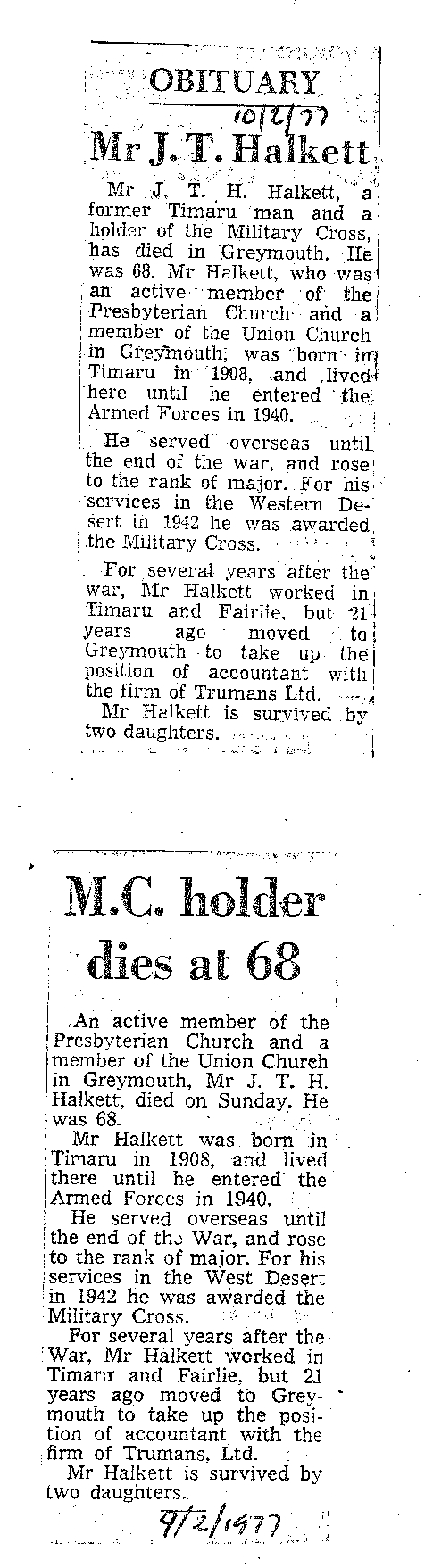 OBITUARY

10/2/77

Mr J. T. Halkett

Mr J. T. H. Halkett, a former Timaru man and a holder of the Military Cross, has died in Greymouth. He was 68. Mr Halkett, who was an active member of the Presbyterian Church and a member of the Union Church in Greymouth, was born in Timaru in 1908, and lived here until he entered the Armed Forces in 1940.

He served overseas until the end of the war, and rose to the rank of major. For his services in the Western Desert in 1942 he was awarded the Military Cross.

For several years after the war, Mr Halkett worked in Timaru and Fairlie, but 21 years ago moved to Greymouth to take up the position of accountant with the firm of Trumans Ltd.

Mr Halkett is survived by two daughters.

M.C. holder dies at 68

An active member of the Presbyterian Church and a member of the Union Church in Greymouth, Mr J. T. H. Halkett, died on Sunday. He was 68.

Mr Halkett was born in Timaru in 1908, and lived there until he entered the Armed Forces in 1940.

He served overseas until the end of the War, and rose to the rank of major. For his services in the West Desert in 1942 he was awarded the Military Cross.

For several years after the War, Mr Halkett worked in Timaru and Fairlie, but 21 years ago moved to Greymouth to take up the position of accountant with the firm of Trumans, Ltd.

Mr Halkett is survived by two daughters.

9/2/1977